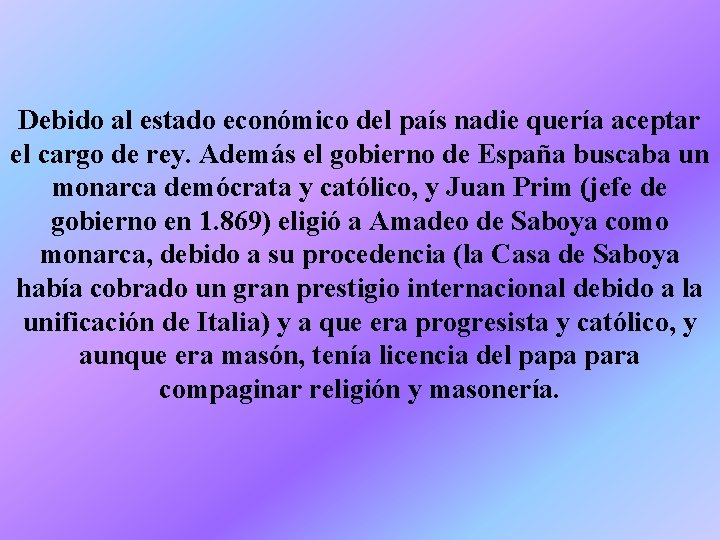 Debido al estado económico del país nadie quería aceptar el cargo de rey. Además el gobierno de España buscaba un monarca demócrata y católico, y Juan Prim (jefe de gobierno en 1.869) eligió a Amadeo de Saboya como monarca, debido a su procedencia (la Casa de Saboya había cobrado un gran prestigio internacional debido a la unificación de Italia) y a que era progresista y católico, y aunque era masón, tenía licencia del papa para compaginar religión y masonería.